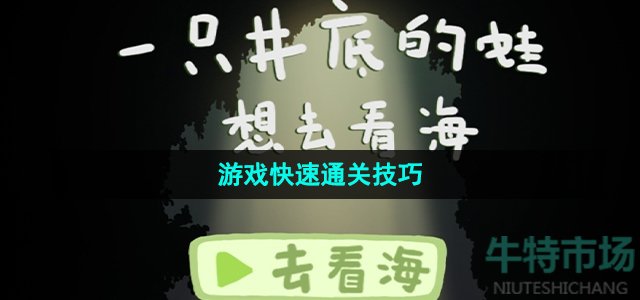 一只井底的蛙
想去看海

游戏快速通关技巧

去看海

牛特市场
NIUTESHICHANG